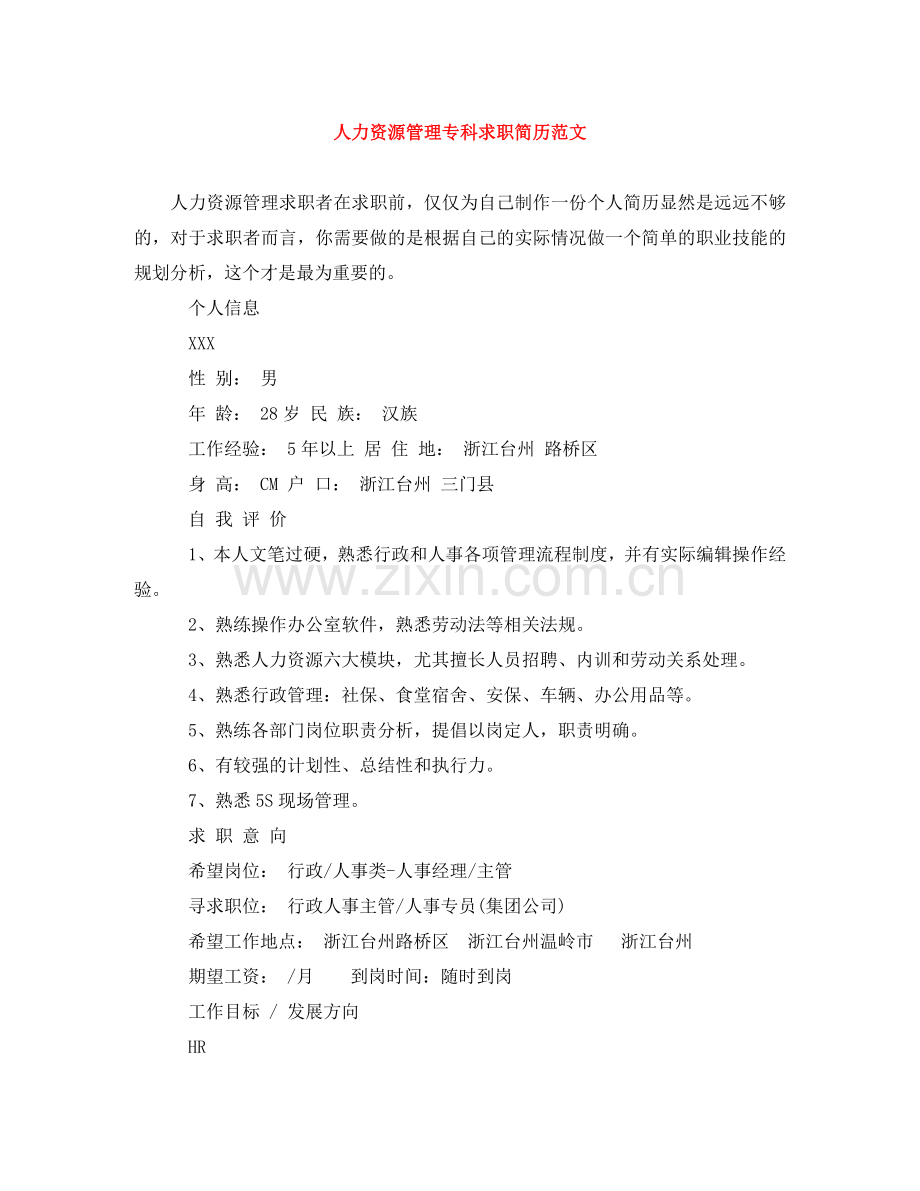 人力资源管理专科求职简历范文

人力资源管理求职者在求职前，仅仅为自己制作一份个人简历显然是远远不够的，对于求职者而言，你需要做的是根据自己的实际情况做一个简单的职业技能的规划分析，这个才是最为重要的。

个人信息

XXX

性 别： 男

年 龄： 28岁 民 族： 汉族

工作经验： 5年以上 居 住 地： 浙江台州 路桥区

身 高： CM 户 口： 浙江台州 三门县

自 我 评 价

1、本人文笔过硬，熟悉行政和人事各项管理流程制度，并有实际编辑操作经验。

2、熟练操作办公室软件，熟悉劳动法等相关法规。

3、熟悉人力资源六大模块，尤其擅长人员招聘、内训和劳动关系处理。

4、熟悉行政管理：社保、食堂宿舍、安保、车辆、办公用品等。

5、熟练各部门岗位职责分析，提倡以岗定人，职责明确。

6、有较强的计划性、总结性和执行力。

7、熟悉5S现场管理。

求 职 意 向

希望岗位： 行政/人事类-人事经理/主管

寻求职位： 行政人事主管/人事专员(集团公司)

希望工作地点： 浙江台州路桥区 浙江台州温岭市 浙江台州

期望工资： /月 到岗时间：随时到岗

工作目标 / 发展方向

HR

www.zixin.com.cn